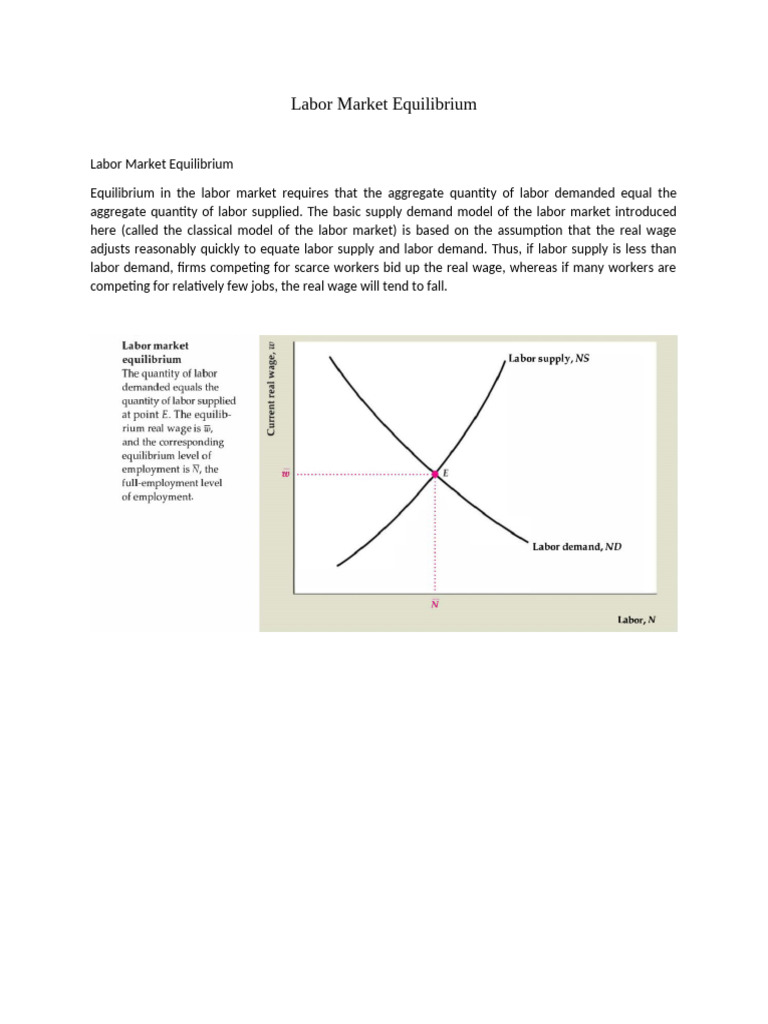 Labor Market Equilibrium

Labor Market Equilibrium

Equilibrium in the labor market requires that the aggregate quantity of labor demanded equal the aggregate quantity of labor supplied. The basic supply demand model of the labor market introduced here (called the classical model of the labor market) is based on the assumption that the real wage adjusts reasonably quickly to equate labor supply and labor demand. Thus, if labor supply is less than labor demand, firms competing for scarce workers bid up the real wage, whereas if many workers are competing for relatively few jobs, the real wage will tend to fall.

Labor market equilibrium
The quantity of labor demanded equals the quantity of labor supplied at point E. The equilibrium real wage is $\bar{w}$, and the corresponding equilibrium level of employment is $\bar{N}$, the full-employment level of employment.

Current real wage, w

Labor supply, NS

$\bar{w}$

E

Labor demand, ND

$\bar{N}$

Labor, N